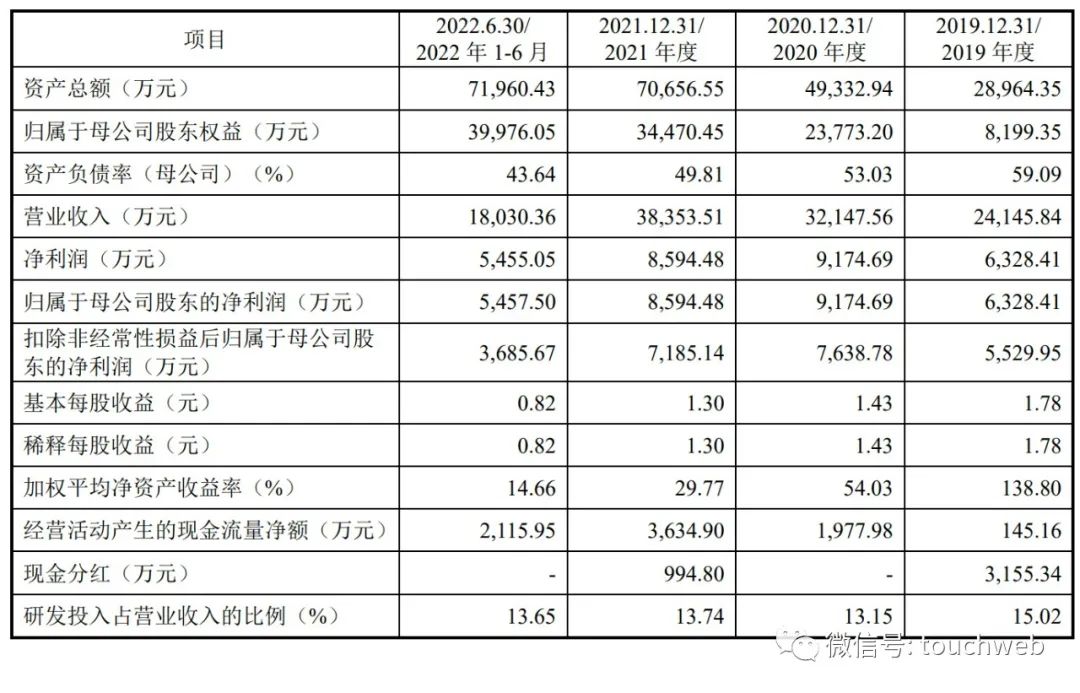 | 项目 | 2022.6.30/ 2022 年 1-6 月 | 2021.12.31/ 2021 年度 | 2020.12.31/ 2020 年度 | 2019.12.31/ 2019 年度 |
|---|---|---|---|---|
| 资产总额（万元） | 71,960.43 | 70,656.55 | 49,332.94 | 28,964.35 |
| 归属于母公司股东权益（万元） | 39,976.05 | 34,470.45 | 23,773.20 | 8,199.35 |
| 资产负债率（母公司）（%） | 43.64 | 49.81 | 53.03 | 59.09 |
| 营业收入（万元） | 18,030.36 | 38,353.51 | 32,147.56 | 24,145.84 |
| 净利润（万元） | 5,455.05 | 8,594.48 | 9,174.69 | 6,328.41 |
| 归属于母公司股东的净利润（万元） | 5,457.50 | 8,594.48 | 9,174.69 | 6,328.41 |
| 扣除非经常性损益后归属于母公司股东的净利润（万元） | 3,685.67 | 7,185.14 | 7,638.78 | 5,529.95 |
| 基本每股收益（元） | 0.82 | 1.30 | 1.43 | 1.78 |
| 稀释每股收益（元） | 0.82 | 1.30 | 1.43 | 1.78 |
| 加权平均净资产收益率（%） | 14.66 | 29.77 | 54.03 | 138.80 |
| 经营活动产生的现金流量净额（万元） | 2,115.95 | 3,634.90 | 1,977.98 | 145.16 |
| 现金分红（万元） | - | 994.80 | - | 3,155.34 |
| 研发投入占营业收入的比例（%） | 13.65 | 13.74 | 13.15 | 15.02 |

微信号: touchweb